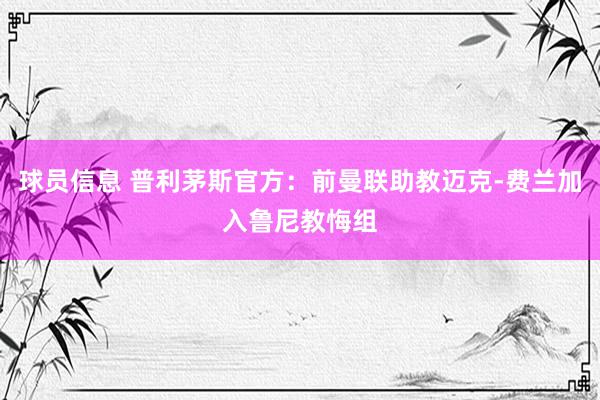 球员信息 普利茅斯官方：前曼联助教迈克-费兰加入鲁尼教悔组